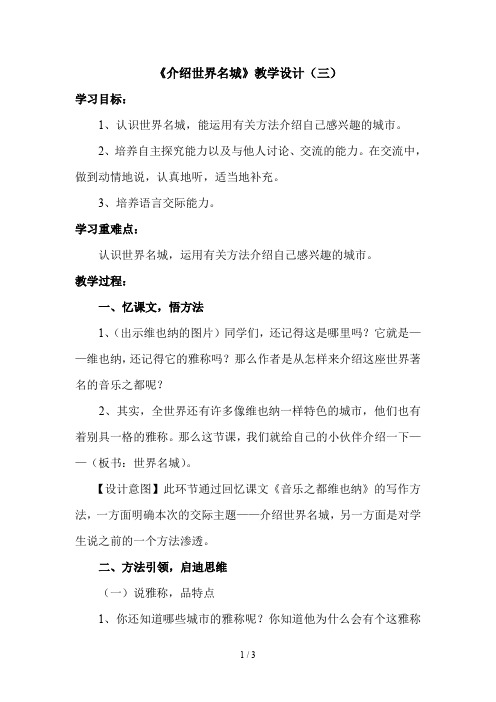 《介绍世界名城》教学设计（三）

学习目标：

1、认识世界名城，能运用有关方法介绍自己感兴趣的城市。

2、培养自主探究能力以及与他人讨论、交流的能力。在交流中，做到动情地说，认真地听，适当地补充。

3、培养语言交际能力。

学习重难点：

认识世界名城，运用有关方法介绍自己感兴趣的城市。

教学过程：

一、忆课文，悟方法

1、（出示维也纳的图片）同学们，还记得这是哪里吗？它就是——维也纳，还记得它的雅称吗？那么作者是从怎样来介绍这座世界著名的音乐之都呢？

2、其实，全世界还有许多像维也纳一样特色的城市，他们也有着别具一格的雅称。那么这节课，我们就给自己的小伙伴介绍一下——（板书：世界名城）。

【设计意图】此环节通过回忆课文《音乐之都维也纳》的写作方法，一方面明确本次的交际主题——介绍世界名城，另一方面是对学生说之前的一个方法渗透。

二、方法引领，启迪思维

（一）说雅称，品特点

1、你还知道哪些城市的雅称呢？你知道他为什么会有个这雅称

1 / 3